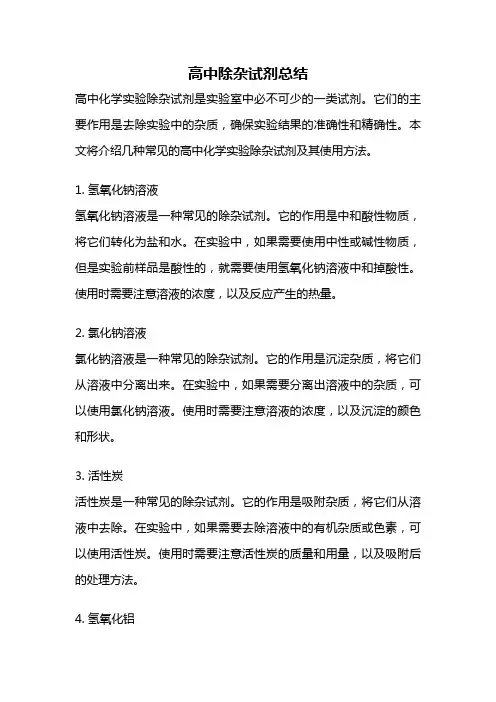 高中除杂试剂总结

高中化学实验除杂试剂是实验室中必不可少的一类试剂。它们的主要作用是去除实验中的杂质，确保实验结果的准确性和精确性。本文将介绍几种常见的高中化学实验除杂试剂及其使用方法。

1. 氢氧化钠溶液

氢氧化钠溶液是一种常见的除杂试剂。它的作用是中和酸性物质，将它们转化为盐和水。在实验中，如果需要使用中性或碱性物质，但是实验前样品是酸性的，就需要使用氢氧化钠溶液中和掉酸性。使用时需要注意溶液的浓度，以及反应产生的热量。

2. 氯化钠溶液

氯化钠溶液是一种常见的除杂试剂。它的作用是沉淀杂质，将它们从溶液中分离出来。在实验中，如果需要分离出溶液中的杂质，可以使用氯化钠溶液。使用时需要注意溶液的浓度，以及沉淀的颜色和形状。

3. 活性炭

活性炭是一种常见的除杂试剂。它的作用是吸附杂质，将它们从溶液中去除。在实验中，如果需要去除溶液中的有机杂质或色素，可以使用活性炭。使用时需要注意活性炭的质量和用量，以及吸附后的处理方法。

4. 氢氧化铝